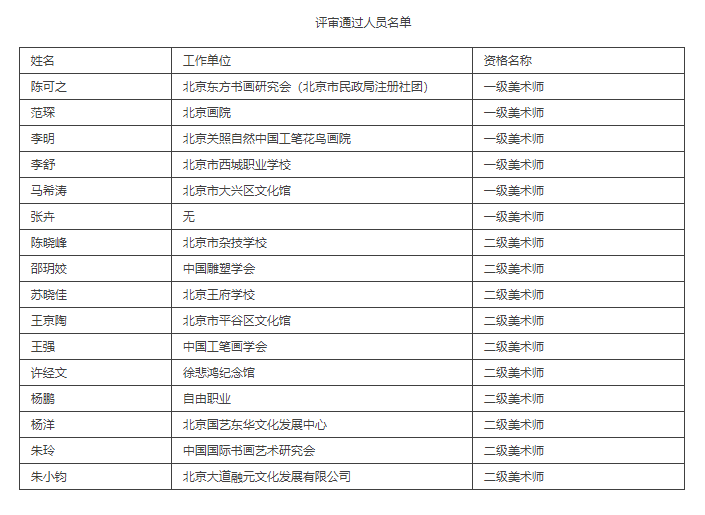 评审通过人员名单

| 姓名 | 工作单位 | 资格名称 |
|---|---|---|
| 陈可之 | 北京东方书画研究会（北京市民政局注册社团） | 一级美术师 |
| 范琛 | 北京画院 | 一级美术师 |
| 李明 | 北京关照自然中国工笔花鸟画院 | 一级美术师 |
| 李舒 | 北京市西城职业学校 | 一级美术师 |
| 马希涛 | 北京市大兴区文化馆 | 一级美术师 |
| 张卉 | 无 | 一级美术师 |
| 陈晓峰 | 北京市杂技学校 | 二级美术师 |
| 邵玥姣 | 中国雕塑学会 | 二级美术师 |
| 苏晓佳 | 北京王府学校 | 二级美术师 |
| 王京陶 | 北京市平谷区文化馆 | 二级美术师 |
| 王强 | 中国工笔画学会 | 二级美术师 |
| 许经文 | 徐悲鸿纪念馆 | 二级美术师 |
| 杨鹏 | 自由职业 | 二级美术师 |
| 杨洋 | 北京国艺东华文化发展中心 | 二级美术师 |
| 朱玲 | 中国国际书画艺术研究会 | 二级美术师 |
| 朱小钧 | 北京大道融元文化发展有限公司 | 二级美术师 |